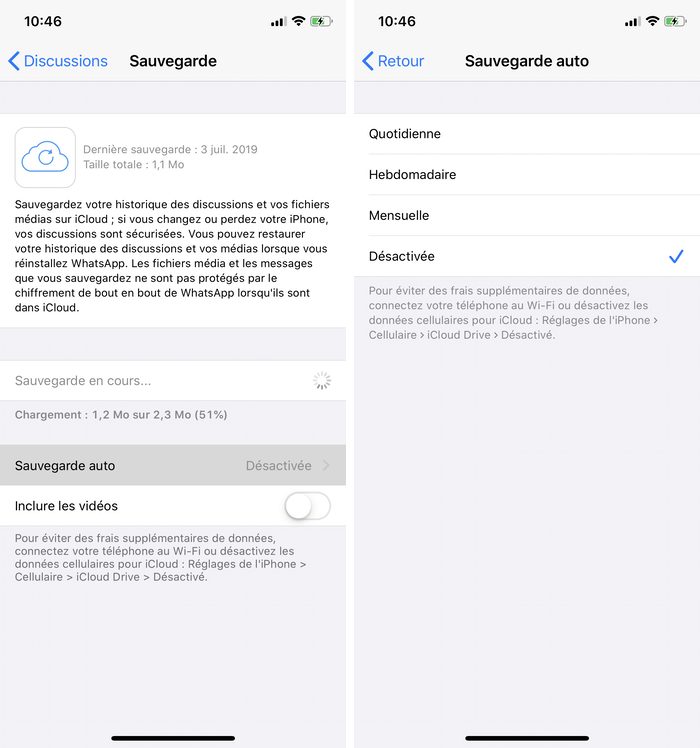 10:46

Discussions Sauvegarde

Dernière sauvegarde : 3 juil. 2019
Taille totale : 1,1 Mo

Sauvegardez votre historique des discussions et vos fichiers médias sur iCloud ; si vous changez ou perdez votre iPhone, vos discussions sont sécurisées. Vous pouvez restaurer votre historique des discussions et vos médias lorsque vous réinstallez WhatsApp. Les fichiers média et les messages que vous sauvegardez ne sont pas protégés par le chiffrement de bout en bout de WhatsApp lorsqu'ils sont dans iCloud.

Sauvegarde en cours...

Chargement : 1,2 Mo sur 2,3 Mo (51%)

Sauvegarde auto Désactivée

Inclure les vidéos

Pour éviter des frais supplémentaires de données, connectez votre téléphone au Wi-Fi ou désactivez les données cellulaires pour iCloud : Réglages de l'iPhone > Cellulaire > iCloud Drive > Désactivé.

10:46

Retour Sauvegarde auto

Quotidienne

Hebdomadaire

Mensuelle

Désactivée

Pour éviter des frais supplémentaires de données, connectez votre téléphone au Wi-Fi ou désactivez les données cellulaires pour iCloud : Réglages de l'iPhone > Cellulaire > iCloud Drive > Désactivé.